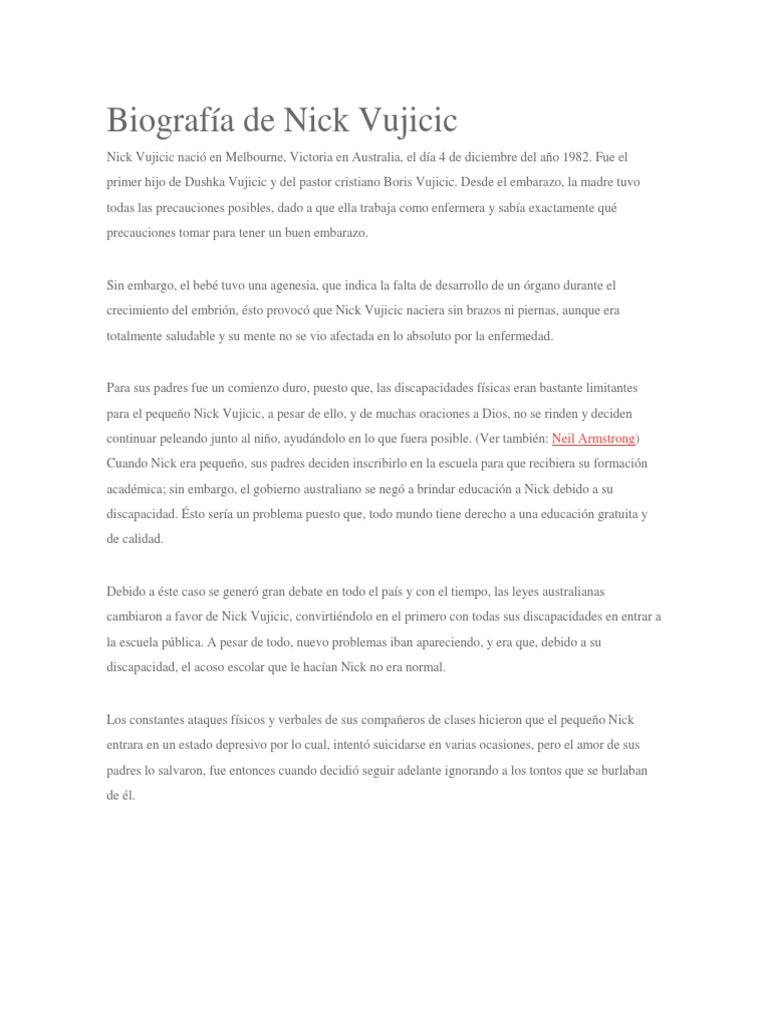 Biografía de Nick Vujicic

Nick Vujicic nació en Melbourne, Victoria en Australia, el día 4 de diciembre del año 1982. Fue el primer hijo de Dushka Vujicic y del pastor cristiano Boris Vujicic. Desde el embarazo, la madre tuvo todas las precauciones posibles, dado a que ella trabaja como enfermera y sabía exactamente qué precauciones tomar para tener un buen embarazo.

Sin embargo, el bebé tuvo una agenesia, que indica la falta de desarrollo de un órgano durante el crecimiento del embrión, ésto provocó que Nick Vujicic naciera sin brazos ni piernas, aunque era totalmente saludable y su mente no se vio afectada en lo absoluto por la enfermedad.

Para sus padres fue un comienzo duro, puesto que, las discapacidades físicas eran bastante limitantes para el pequeño Nick Vujicic, a pesar de ello, y de muchas oraciones a Dios, no se rinden y deciden continuar peleando junto al niño, ayudándolo en lo que fuera posible. (Ver también: Neil Armstrong) Cuando Nick era pequeño, sus padres deciden inscribirlo en la escuela para que recibiera su formación académica; sin embargo, el gobierno australiano se negó a brindar educación a Nick debido a su discapacidad. Ésto sería un problema puesto que, todo mundo tiene derecho a una educación gratuita y de calidad.

Debido a éste caso se generó gran debate en todo el país y con el tiempo, las leyes australianas cambiaron a favor de Nick Vujicic, convirtiéndolo en el primero con todas sus discapacidades en entrar a la escuela pública. A pesar de todo, nuevo problemas iban apareciendo, y era que, debido a su discapacidad, el acoso escolar que le hacían Nick no era normal.

Los constantes ataques físicos y verbales de sus compañeros de clases hicieron que el pequeño Nick entrara en un estado depresivo por lo cual, intentó suicidarse en varias ocasiones, pero el amor de sus padres lo salvaron, fue entonces cuando decidió seguir adelante ignorando a los tontos que se burlaban de él.